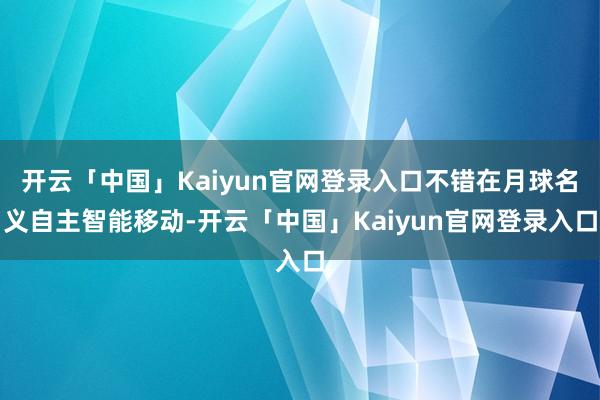 开云「中国」Kaiyun官网登录入口不错在月球名义自主智能移动-开云「中国」Kaiyun官网登录入口入口